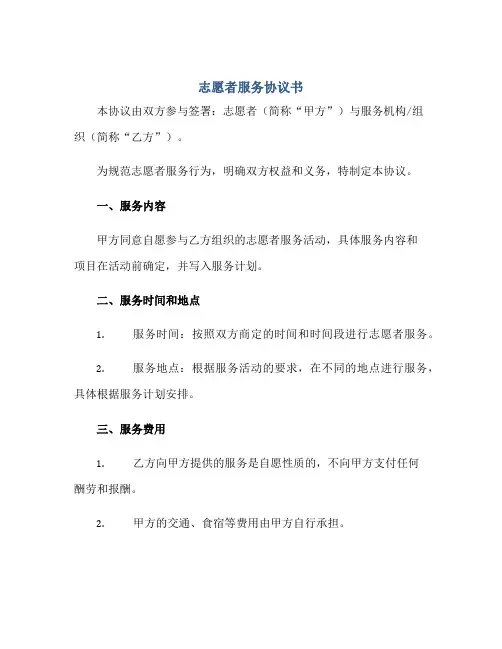 志愿者服务协议书

本协议由双方参与签署：志愿者（简称“甲方”）与服务机构/组织（简称“乙方”）。

为规范志愿者服务行为，明确双方权益和义务，特制定本协议。

一、服务内容

甲方同意自愿参与乙方组织的志愿者服务活动，具体服务内容和项目在活动前确定，并写入服务计划。

二、服务时间和地点

1. 服务时间：按照双方商定的时间和时间段进行志愿者服务。

2. 服务地点：根据服务活动的要求，在不同的地点进行服务，具体根据服务计划安排。

三、服务费用

1. 乙方向甲方提供的服务是自愿性质的，不向甲方支付任何酬劳和报酬。

2. 甲方的交通、食宿等费用由甲方自行承担。